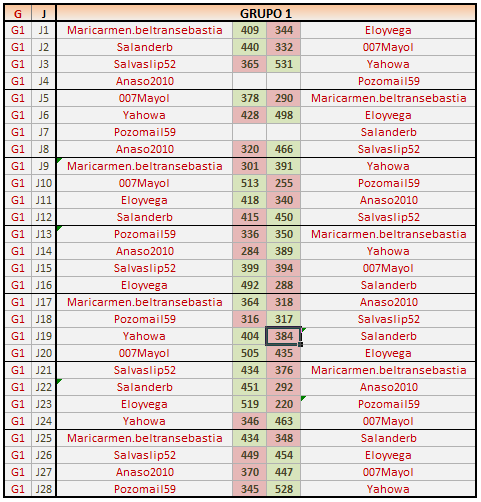 | G | J | GRUPO 1 | | | |
|---|---|---|---|---|---|
| G1 | J1 | Maricarmen.beltransebastia | 409 | 344 | Eloyvega |
| G1 | J2 | Salanderb | 440 | 332 | 007Mayol |
| G1 | J3 | Salvaslip52 | 365 | 531 | Yahowa |
| G1 | J4 | Anaso2010 | | | Pozomail59 |
| G1 | J5 | 007Mayol | 378 | 290 | Maricarmen.beltransebastia |
| G1 | J6 | Yahowa | 428 | 498 | Eloyvega |
| G1 | J7 | Pozomail59 | | | Salanderb |
| G1 | J8 | Anaso2010 | 320 | 466 | Salvaslip52 |
| G1 | J9 | Maricarmen.beltransebastia | 301 | 391 | Yahowa |
| G1 | J10 | 007Mayol | 513 | 255 | Pozomail59 |
| G1 | J11 | Eloyvega | 418 | 340 | Anaso2010 |
| G1 | J12 | Salanderb | 415 | 450 | Salvaslip52 |
| G1 | J13 | Pozomail59 | 336 | 350 | Maricarmen.beltransebastia |
| G1 | J14 | Anaso2010 | 284 | 389 | Yahowa |
| G1 | J15 | Salvaslip52 | 399 | 394 | 007Mayol |
| G1 | J16 | Eloyvega | 492 | 288 | Salanderb |
| G1 | J17 | Maricarmen.beltransebastia | 364 | 318 | Anaso2010 |
| G1 | J18 | Pozomail59 | 316 | 317 | Salvaslip52 |
| G1 | J19 | Yahowa | 404 | 384 | Salanderb |
| G1 | J20 | 007Mayol | 505 | 435 | Eloyvega |
| G1 | J21 | Salvaslip52 | 434 | 376 | Maricarmen.beltransebastia |
| G1 | J22 | Salanderb | 451 | 292 | Anaso2010 |
| G1 | J23 | Eloyvega | 519 | 220 | Pozomail59 |
| G1 | J24 | Yahowa | 346 | 463 | 007Mayol |
| G1 | J25 | Maricarmen.beltransebastia | 434 | 348 | Salanderb |
| G1 | J26 | Salvaslip52 | 449 | 454 | Eloyvega |
| G1 | J27 | Anaso2010 | 370 | 447 | 007Mayol |
| G1 | J28 | Pozomail59 | 345 | 528 | Yahowa |